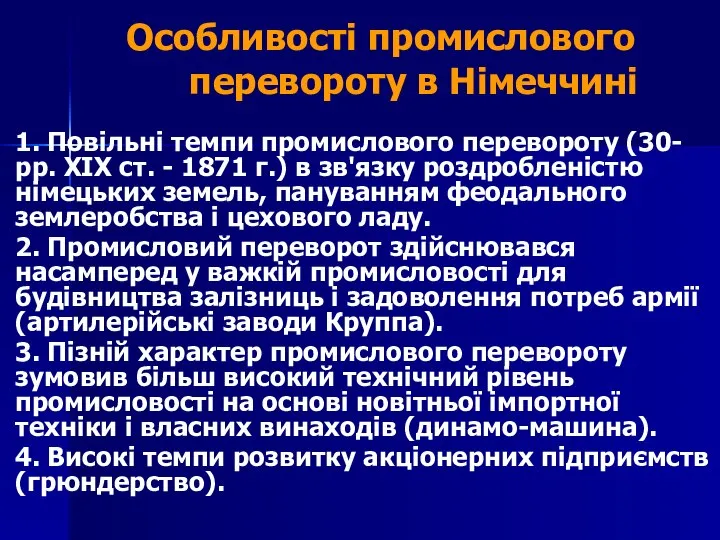 Особливості промислового перевороту в Німеччині

1. Повільні темпи промислового перевороту (30-рр. XIX ст. - 1871 г.) в зв'язку роздробленістю німецьких земель, пануванням феодального землеробства і цехового ладу.

2. Промисловий переворот здійснювався насамперед у важкій промисловості для будівництва залізниць і задоволення потреб армії (артилерійські заводи Круппа).

3. Пізній характер промислового перевороту зумовив більш високий технічний рівень промисловості на основі новітньої імпортної техніки і власних винаходів (динамо-машина).

4. Високі темпи розвитку акціонерних підприємств (грюндерство).